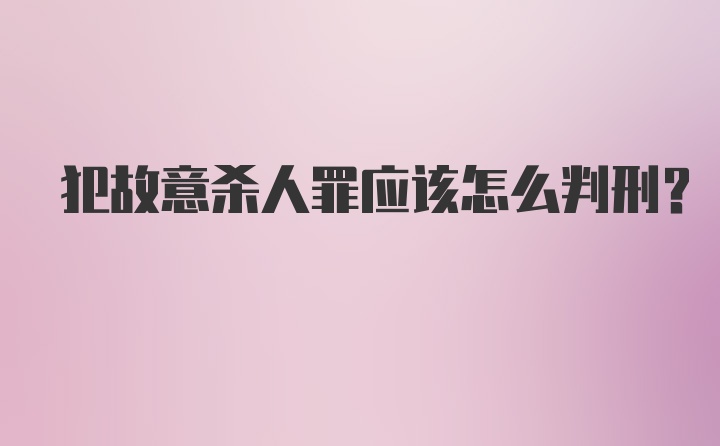 犯故意杀人罪应该怎么判刑?